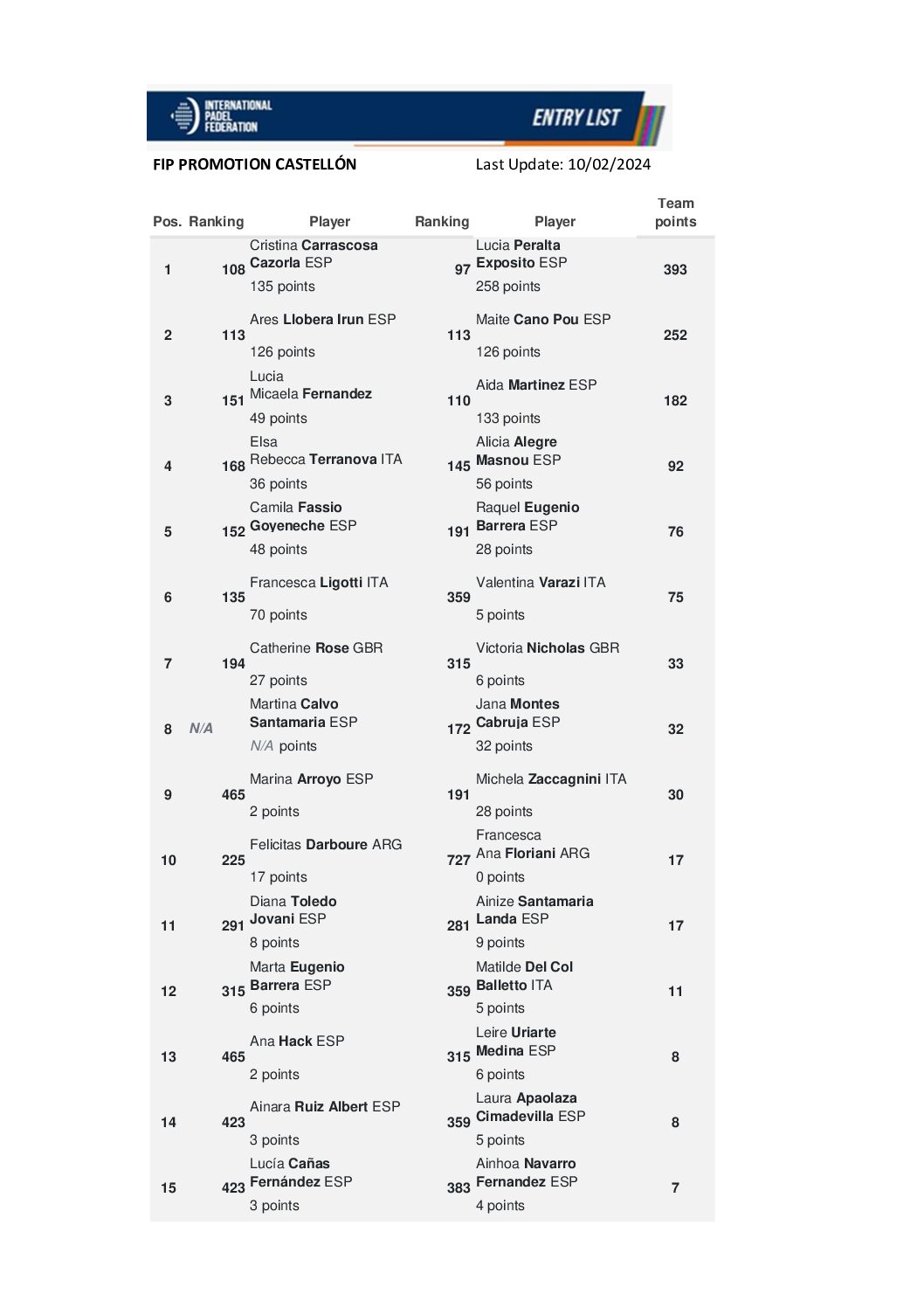 INTERNATIONAL PADEL FEDERATION

ENTRY LIST

FIP PROMOTION CASTELLÓN

Last Update: 10/02/2024

| Pos. | Ranking | Player | Ranking | Player | Team points |
|---|---|---|---|---|---|
| 1 | 108 | Cristina Carrascosa Cazorla ESP 135 points | 97 | Lucia Peralta Exposito ESP 258 points | 393 |
| 2 | 113 | Ares Llobera Irun ESP 126 points | 113 | Maite Cano Pou ESP 126 points | 252 |
| 3 | 151 | Lucia Micaela Fernandez 49 points | 110 | Aida Martinez ESP 133 points | 182 |
| 4 | 168 | Elsa Rebecca Terranova ITA 36 points | 145 | Alicia Alegre Masnou ESP 56 points | 92 |
| 5 | 152 | Camila Fassio Goyeneche ESP 48 points | 191 | Raquel Eugenio Barrera ESP 28 points | 76 |
| 6 | 135 | Francesca Ligotti ITA 70 points | 359 | Valentina Varazi ITA 5 points | 75 |
| 7 | 194 | Catherine Rose GBR 27 points | 315 | Victoria Nicholas GBR 6 points | 33 |
| 8 | N/A | Martina Calvo Santamaria ESP N/A points | 172 | Jana Montes Cabruja ESP 32 points | 32 |
| 9 | 465 | Marina Arroyo ESP 2 points | 191 | Michela Zaccagnini ITA 28 points | 30 |
| 10 | 225 | Felicitas Darboure ARG 17 points | 727 | Francesca Ana Floriani ARG 0 points | 17 |
| 11 | 291 | Diana Toledo Jovani ESP 8 points | 281 | Ainize Santamaria Landa ESP 9 points | 17 |
| 12 | 315 | Marta Eugenio Barrera ESP 6 points | 359 | Matilde Del Col Balletto ITA 5 points | 11 |
| 13 | 465 | Ana Hack ESP 2 points | 315 | Leire Uriarte Medina ESP 6 points | 8 |
| 14 | 423 | Ainara Ruiz Albert ESP 3 points | 359 | Laura Apaolaza Cimadevilla ESP 5 points | 8 |
| 15 | 423 | Lucía Cañas Fernández ESP 3 points | 383 | Ainhoa Navarro Fernandez ESP 4 points | 7 |